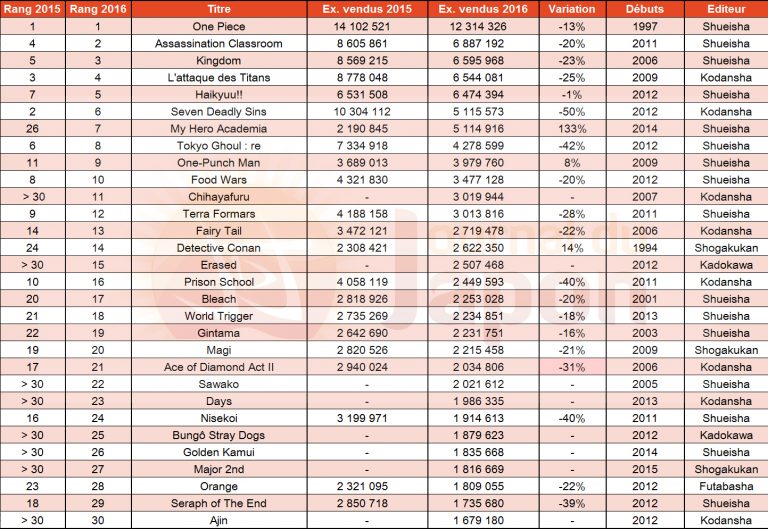 | Rang 2015 | Rang 2016 | Titre | Ex. vendus 2015 | Ex. vendus 2016 | Variation | Débuts | Editeur |
|---|---|---|---|---|---|---|---|
| 1 | 1 | One Piece | 14 102 521 | 12 314 326 | -13% | 1997 | Shueisha |
| 4 | 2 | Assassination Classroom | 8 605 861 | 6 887 192 | -20% | 2011 | Shueisha |
| 5 | 3 | Kingdom | 8 569 215 | 6 595 968 | -23% | 2006 | Shueisha |
| 3 | 4 | L'attaque des Titans | 8 778 048 | 6 544 081 | -25% | 2009 | Kodansha |
| 7 | 5 | Haikyuu!! | 6 531 508 | 6 474 394 | -1% | 2012 | Shueisha |
| 2 | 6 | Seven Deadly Sins | 10 304 112 | 5 115 573 | -50% | 2012 | Kodansha |
| 26 | 7 | My Hero Academia | 2 190 845 | 5 114 916 | 133% | 2014 | Shueisha |
| 6 | 8 | Tokyo Ghoul : re | 7 334 918 | 4 278 599 | -42% | 2012 | Shueisha |
| 11 | 9 | One-Punch Man | 3 689 013 | 3 979 760 | 8% | 2009 | Shueisha |
| 8 | 10 | Food Wars | 4 321 830 | 3 477 128 | -20% | 2012 | Shueisha |
| > 30 | 11 | Chihayafuru | - | 3 019 944 | - | 2007 | Kodansha |
| 9 | 12 | Terra Formars | 4 188 158 | 3 013 816 | -28% | 2011 | Shueisha |
| 14 | 13 | Fairy Tail | 3 472 121 | 2 719 478 | -22% | 2006 | Kodansha |
| 24 | 14 | Detective Conan | 2 308 421 | 2 622 350 | 14% | 1994 | Shogakukan |
| > 30 | 15 | Erased | - | 2 507 468 | - | 2012 | Kadokawa |
| 10 | 16 | Prison School | 4 058 119 | 2 449 593 | -40% | 2011 | Kodansha |
| 20 | 17 | Bleach | 2 818 926 | 2 253 028 | -20% | 2001 | Shueisha |
| 21 | 18 | World Trigger | 2 735 269 | 2 234 851 | -18% | 2013 | Shueisha |
| 22 | 19 | Gintama | 2 642 690 | 2 231 751 | -16% | 2003 | Shueisha |
| 19 | 20 | Magi | 2 820 526 | 2 215 458 | -21% | 2009 | Shogakukan |
| 17 | 21 | Ace of Diamond Act II | 2 940 024 | 2 034 806 | -31% | 2006 | Kodansha |
| > 30 | 22 | Sawako | - | 2 021 612 | - | 2005 | Shueisha |
| > 30 | 23 | Days | - | 1 986 335 | - | 2013 | Kodansha |
| 16 | 24 | Nisekoi | 3 199 971 | 1 914 613 | -40% | 2011 | Shueisha |
| > 30 | 25 | Bungô Stray Dogs | - | 1 879 623 | - | 2012 | Kadokawa |
| > 30 | 26 | Golden Kamui | - | 1 835 668 | - | 2014 | Shueisha |
| > 30 | 27 | Major 2nd | - | 1 816 669 | - | 2015 | Shogakukan |
| 23 | 28 | Orange | 2 321 095 | 1 809 055 | -22% | 2012 | Futabasha |
| 18 | 29 | Seraph of The End | 2 850 718 | 1 735 680 | -39% | 2012 | Shueisha |
| > 30 | 30 | Ajin | - | 1 679 180 | - | 2012 | Kodansha |

Journal du Japon